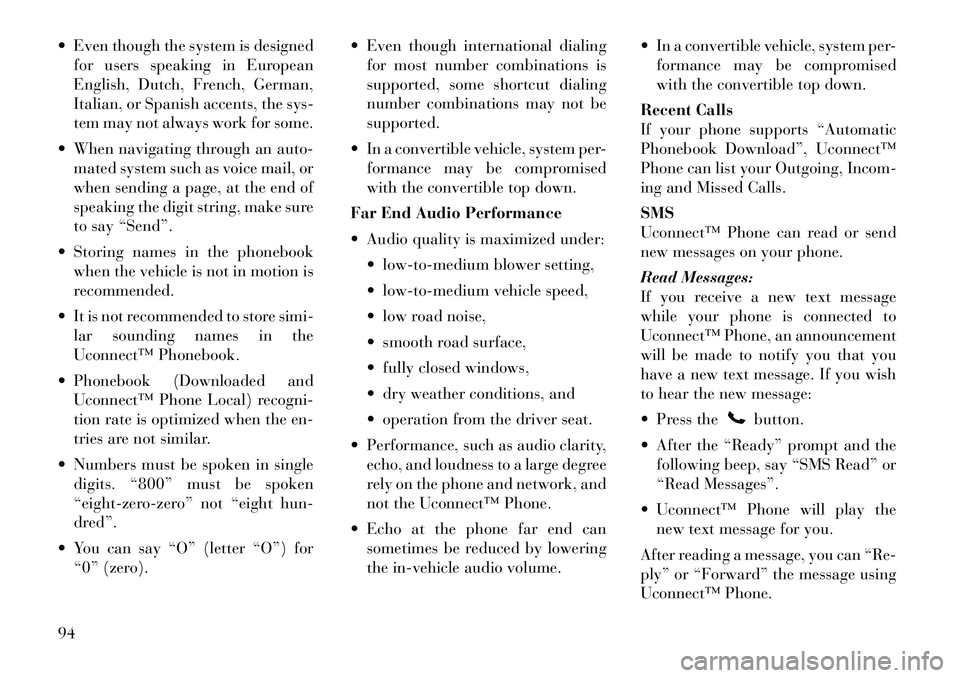 • Even though the system is designed for users speaking in European English, Dutch, French, German, Italian, or Spanish accents, the system may not always work for some.

• When navigating through an automated system such as voice mail, or when sending a page, at the end of speaking the digit string, make sure to say “Send”.

• Storing names in the phonebook when the vehicle is not in motion is recommended.

• It is not recommended to store similar sounding names in the Uconnect™ Phonebook.

• Phonebook (Downloaded and Uconnect™ Phone Local) recognition rate is optimized when the entries are not similar.

• Numbers must be spoken in single digits. “800” must be spoken “eight-zero-zero” not “eight hundred”.

• You can say “O” (letter “O”) for “0” (zero).

• Even though international dialing for most number combinations is supported, some shortcut dialing number combinations may not be supported.

• In a convertible vehicle, system performance may be compromised with the convertible top down.

Far End Audio Performance

• Audio quality is maximized under:

• low-to-medium blower setting,

• low-to-medium vehicle speed,

• low road noise,

• smooth road surface,

• fully closed windows,

• dry weather conditions, and

• operation from the driver seat.

• Performance, such as audio clarity, echo, and loudness to a large degree rely on the phone and network, and not the Uconnect™ Phone.

• Echo at the phone far end can sometimes be reduced by lowering the in-vehicle audio volume.

• In a convertible vehicle, system performance may be compromised with the convertible top down.

Recent Calls

If your phone supports “Automatic Phonebook Download”, Uconnect™ Phone can list your Outgoing, Incoming and Missed Calls.

SMS

Uconnect™ Phone can read or send new messages on your phone.

Read Messages:

If you receive a new text message while your phone is connected to Uconnect™ Phone, an announcement will be made to notify you that you have a new text message. If you wish to hear the new message:

• Press the button.

• After the “Ready” prompt and the following beep, say “SMS Read” or “Read Messages”.

• Uconnect™ Phone will play the new text message for you.

After reading a message, you can “Reply” or “Forward” the message using Uconnect™ Phone.

94

carmanualsonline.info